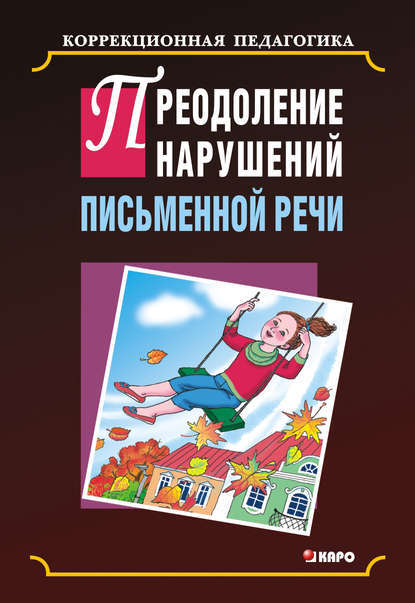 КОРРЕКЦИОННАЯ ПЕДАГОГИКА

ПРЕОДОЛЕНИЕ НАРУШЕНИЙ ПИСЬМЕННОЙ РЕЧИ

КАРО